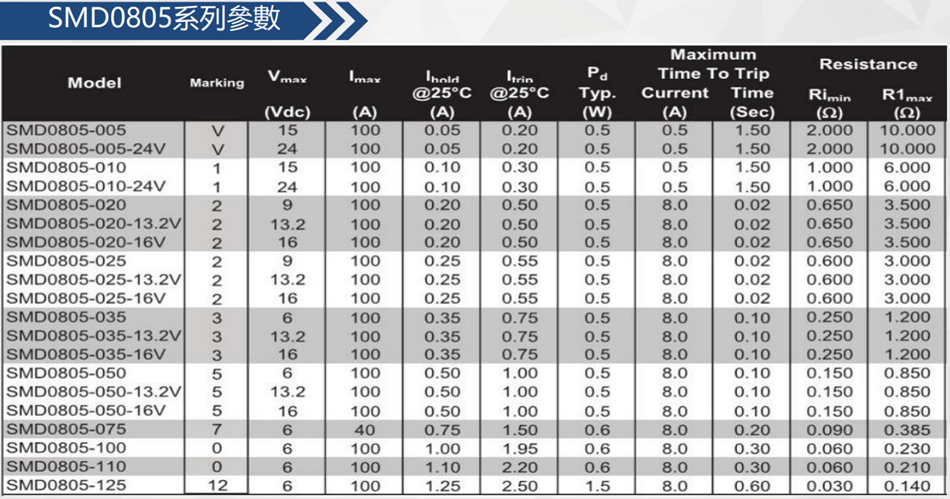 SMD0805系列參數

| Model | Marking | $V_{max}$ (Vdc) | $I_{max}$ (A) | $I_{hold}$ @25°C (A) | $I_{trip}$ @25°C (A) | $P_d$ Typ. (W) | Maximum Time To Trip Current (A) | Maximum Time To Trip Time (Sec) | Resistance $Ri_{min}$ (Ω) | Resistance $R1_{max}$ (Ω) |
|---|---|---|---|---|---|---|---|---|---|---|
| SMD0805-005 | V | 15 | 100 | 0.05 | 0.20 | 0.5 | 0.5 | 1.50 | 2.000 | 10.000 |
| SMD0805-005-24V | V | 24 | 100 | 0.05 | 0.20 | 0.5 | 0.5 | 1.50 | 2.000 | 10.000 |
| SMD0805-010 | 1 | 15 | 100 | 0.10 | 0.30 | 0.5 | 0.5 | 1.50 | 1.000 | 6.000 |
| SMD0805-010-24V | 1 | 24 | 100 | 0.10 | 0.30 | 0.5 | 0.5 | 1.50 | 1.000 | 6.000 |
| SMD0805-020 | 2 | 9 | 100 | 0.20 | 0.50 | 0.5 | 8.0 | 0.02 | 0.650 | 3.500 |
| SMD0805-020-13.2V | 2 | 13.2 | 100 | 0.20 | 0.50 | 0.5 | 8.0 | 0.02 | 0.650 | 3.500 |
| SMD0805-020-16V | 2 | 16 | 100 | 0.20 | 0.50 | 0.5 | 8.0 | 0.02 | 0.650 | 3.500 |
| SMD0805-025 | 2 | 9 | 100 | 0.25 | 0.55 | 0.5 | 8.0 | 0.02 | 0.600 | 3.000 |
| SMD0805-025-13.2V | 2 | 13.2 | 100 | 0.25 | 0.55 | 0.5 | 8.0 | 0.02 | 0.600 | 3.000 |
| SMD0805-025-16V | 2 | 16 | 100 | 0.25 | 0.55 | 0.5 | 8.0 | 0.02 | 0.600 | 3.000 |
| SMD0805-035 | 3 | 6 | 100 | 0.35 | 0.75 | 0.5 | 8.0 | 0.10 | 0.250 | 1.200 |
| SMD0805-035-13.2V | 3 | 13.2 | 100 | 0.35 | 0.75 | 0.5 | 8.0 | 0.10 | 0.250 | 1.200 |
| SMD0805-035-16V | 3 | 16 | 100 | 0.35 | 0.75 | 0.5 | 8.0 | 0.10 | 0.250 | 1.200 |
| SMD0805-050 | 5 | 6 | 100 | 0.50 | 1.00 | 0.5 | 8.0 | 0.10 | 0.150 | 0.850 |
| SMD0805-050-13.2V | 5 | 13.2 | 100 | 0.50 | 1.00 | 0.5 | 8.0 | 0.10 | 0.150 | 0.850 |
| SMD0805-050-16V | 5 | 16 | 100 | 0.50 | 1.00 | 0.5 | 8.0 | 0.10 | 0.150 | 0.850 |
| SMD0805-075 | 7 | 6 | 40 | 0.75 | 1.50 | 0.6 | 8.0 | 0.20 | 0.090 | 0.385 |
| SMD0805-100 | 0 | 6 | 100 | 1.00 | 1.95 | 0.6 | 8.0 | 0.30 | 0.060 | 0.230 |
| SMD0805-110 | 0 | 6 | 100 | 1.10 | 2.20 | 0.6 | 8.0 | 0.30 | 0.060 | 0.210 |
| SMD0805-125 | 12 | 6 | 100 | 1.25 | 2.50 | 1.5 | 8.0 | 0.60 | 0.030 | 0.140 |